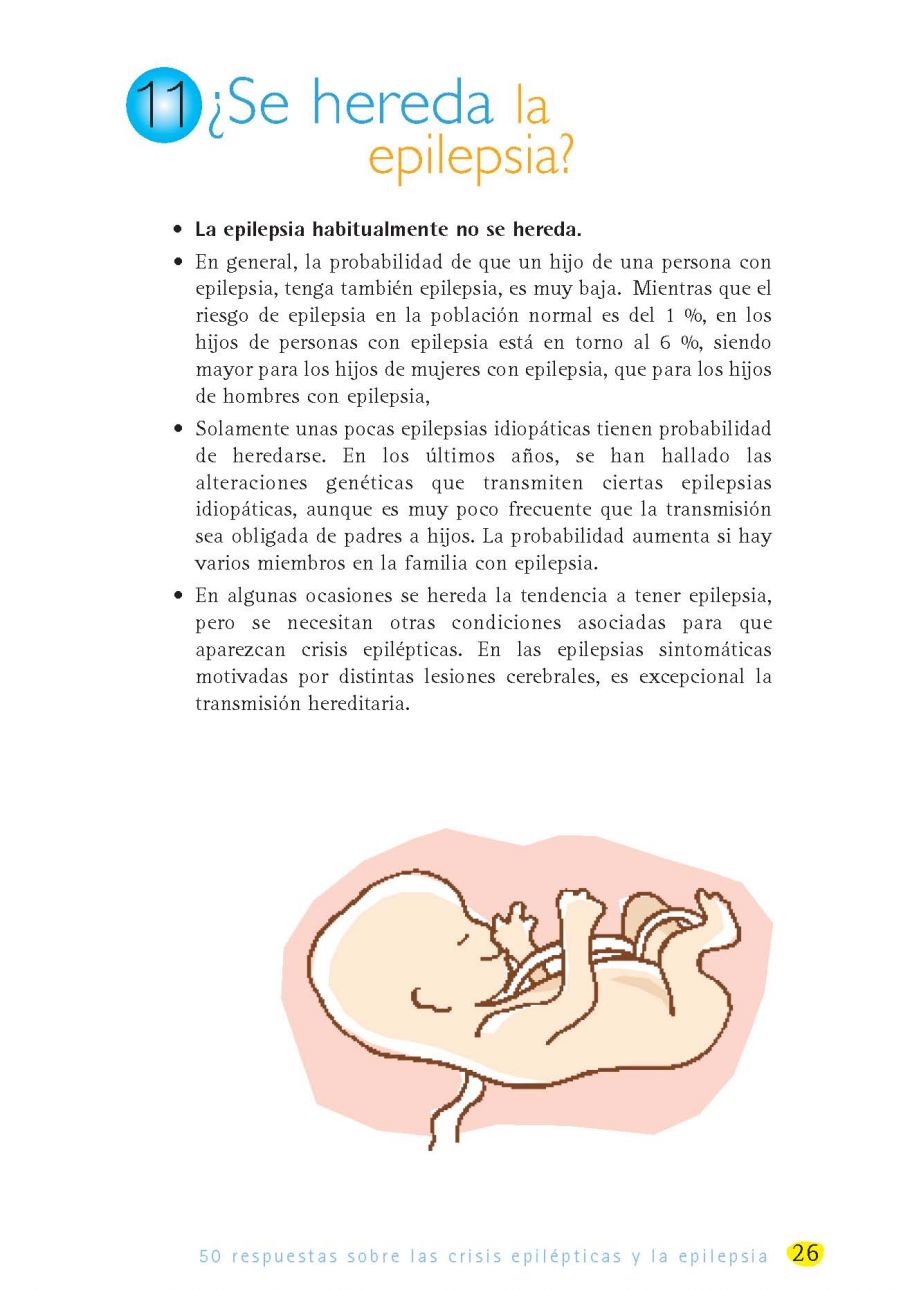 11 ¿Se hereda la epilepsia?

• **La epilepsia habitualmente no se hereda.**

• En general, la probabilidad de que un hijo de una persona con epilepsia, tenga también epilepsia, es muy baja. Mientras que el riesgo de epilepsia en la población normal es del 1 %, en los hijos de personas con epilepsia está en torno al 6 %, siendo mayor para los hijos de mujeres con epilepsia, que para los hijos de hombres con epilepsia,

• Solamente unas pocas epilepsias idiopáticas tienen probabilidad de heredarse. En los últimos años, se han hallado las alteraciones genéticas que transmiten ciertas epilepsias idiopáticas, aunque es muy poco frecuente que la transmisión sea obligada de padres a hijos. La probabilidad aumenta si hay varios miembros en la familia con epilepsia.

• En algunas ocasiones se hereda la tendencia a tener epilepsia, pero se necesitan otras condiciones asociadas para que aparezcan crisis epilépticas. En las epilepsias sintomáticas motivadas por distintas lesiones cerebrales, es excepcional la transmisión hereditaria.

50 respuestas sobre las crisis epilépticas y la epilepsia 26